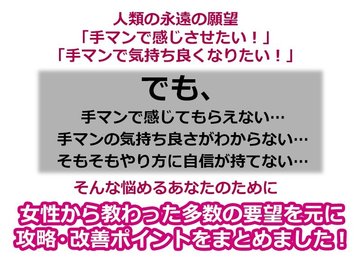 人類の永遠の願望
「手マンで感じさせたい！」
「手マンで気持ち良くなりたい！」

でも、
手マンで感じてもらえない…
手マンの気持ち良さがわからない…
そもそもやり方に自信が持てない…

そんな悩めるあなたのために

女性から教わった多数の要望を元に
攻略・改善ポイントをまとめました！